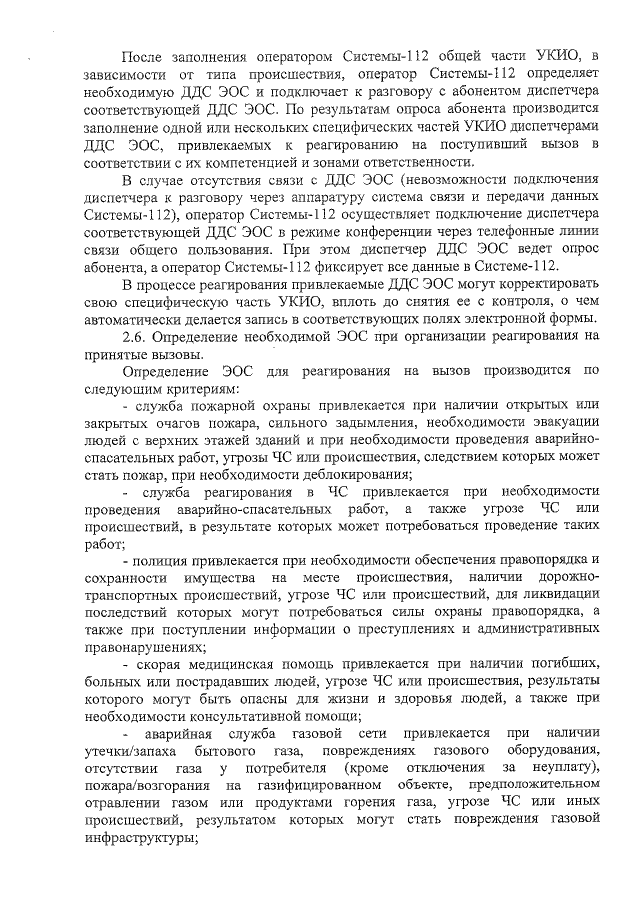 После заполнения оператором Системы-112 общей части УКИО, в зависимости от типа происшествия, оператор Системы-112 определяет необходимую ДДС ЭОС и подключает к разговору с абонентом диспетчера соответствующей ДДС ЭОС. По результатам опроса абонента производится заполнение одной или нескольких специфических частей УКИО диспетчерами ДДС ЭОС, привлекаемых к реагированию на поступивший вызов в соответствии с их компетенцией и зонами ответственности.

В случае отсутствия связи с ДДС ЭОС (невозможности подключения диспетчера к разговору через аппаратуру система связи и передачи данных Системы-112), оператор Системы-112 осуществляет подключение диспетчера соответствующей ДДС ЭОС в режиме конференции через телефонные линии связи общего пользования. При этом диспетчер ДДС ЭОС ведет опрос абонента, а оператор Системы-112 фиксирует все данные в Системе-112.

В процессе реагирования привлекаемые ДДС ЭОС могут корректировать свою специфическую часть УКИО, вплоть до снятия ее с контроля, о чем автоматически делается запись в соответствующих полях электронной формы.

2.6. Определение необходимой ЭОС при организации реагирования на принятые вызовы.

Определение ЭОС для реагирования на вызов производится по следующим критериям:

- служба пожарной охраны привлекается при наличии открытых или закрытых очагов пожара, сильного задымления, необходимости эвакуации людей с верхних этажей зданий и при необходимости проведения аварийно-спасательных работ, угрозы ЧС или происшествия, следствием которых может стать пожар, при необходимости деблокирования;

- служба реагирования в ЧС привлекается при необходимости проведения аварийно-спасательных работ, а также угрозе ЧС или происшествий, в результате которых может потребоваться проведение таких работ;

- полиция привлекается при необходимости обеспечения правопорядка и сохранности имущества на месте происшествия, наличии дорожно-транспортных происшествий, угрозе ЧС или происшествий, для ликвидации последствий которых могут потребоваться силы охраны правопорядка, а также при поступлении информации о преступлениях и административных правонарушениях;

- скорая медицинская помощь привлекается при наличии погибших, больных или пострадавших людей, угрозе ЧС или происшествия, результаты которого могут быть опасны для жизни и здоровья людей, а также при необходимости консультативной помощи;

- аварийная служба газовой сети привлекается при наличии утечки/запаха бытового газа, повреждениях газового оборудования, отсутствии газа у потребителя (кроме отключения за неуплату), пожара/возгорания на газифицированном объекте, предположительном отравлении газом или продуктами горения газа, угрозе ЧС или иных происшествий, результатом которых могут стать повреждения газовой инфраструктуры;